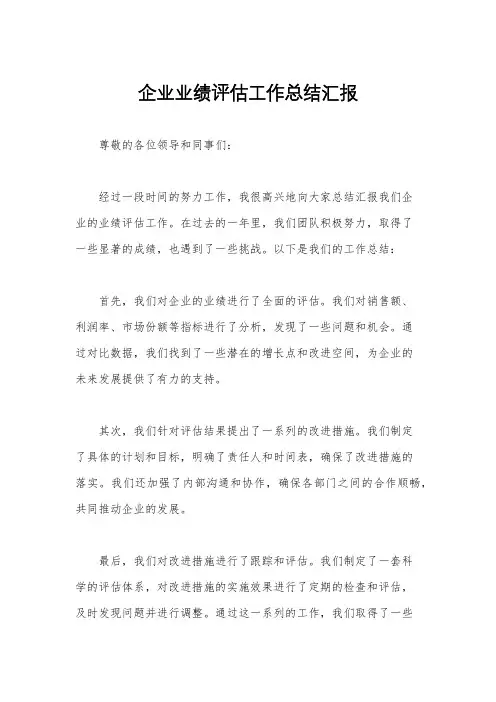 企业业绩评估工作总结汇报

尊敬的各位领导和同事们:

经过一段时间的努力工作，我很高兴地向大家总结汇报我们企业的业绩评估工作。在过去的一年里，我们团队积极努力，取得了一些显著的成绩，也遇到了一些挑战。以下是我们的工作总结:

首先，我们对企业的业绩进行了全面的评估。我们对销售额、利润率、市场份额等指标进行了分析，发现了一些问题和机会。通过对比数据，我们找到了一些潜在的增长点和改进空间，为企业的未来发展提供了有力的支持。

其次，我们针对评估结果提出了一系列的改进措施。我们制定了具体的计划和目标，明确了责任人和时间表，确保了改进措施的落实。我们还加强了内部沟通和协作，确保各部门之间的合作顺畅，共同推动企业的发展。

最后，我们对改进措施进行了跟踪和评估。我们制定了一套科学的评估体系，对改进措施的实施效果进行了定期的检查和评估，及时发现问题并进行调整。通过这一系列的工作，我们取得了一些